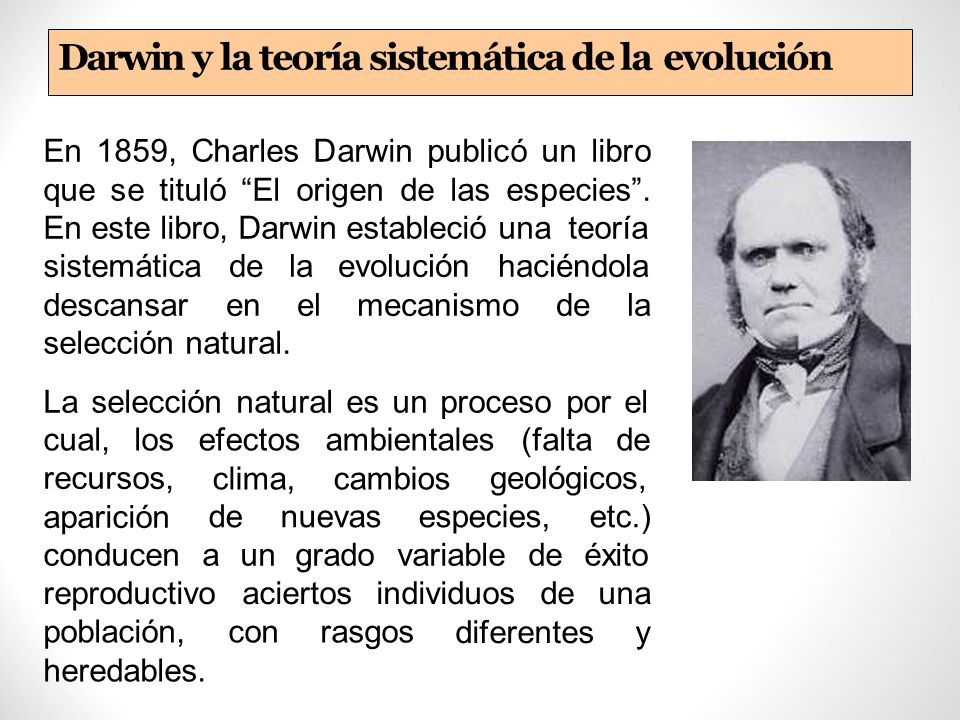 Darwin y la teoría sistemática de la evolución

En 1859, Charles Darwin publicó un libro que se tituló “El origen de las especies”. En este libro, Darwin estableció una teoría sistemática de la evolución haciéndola descansar en el mecanismo de la selección natural.

La selección natural es un proceso por el cual, los efectos ambientales (falta de recursos, clima, cambios geológicos, aparición de nuevas especies, etc.) conducen a un grado variable de éxito reproductivo aciertos individuos de una población, con rasgos diferentes y heredables.